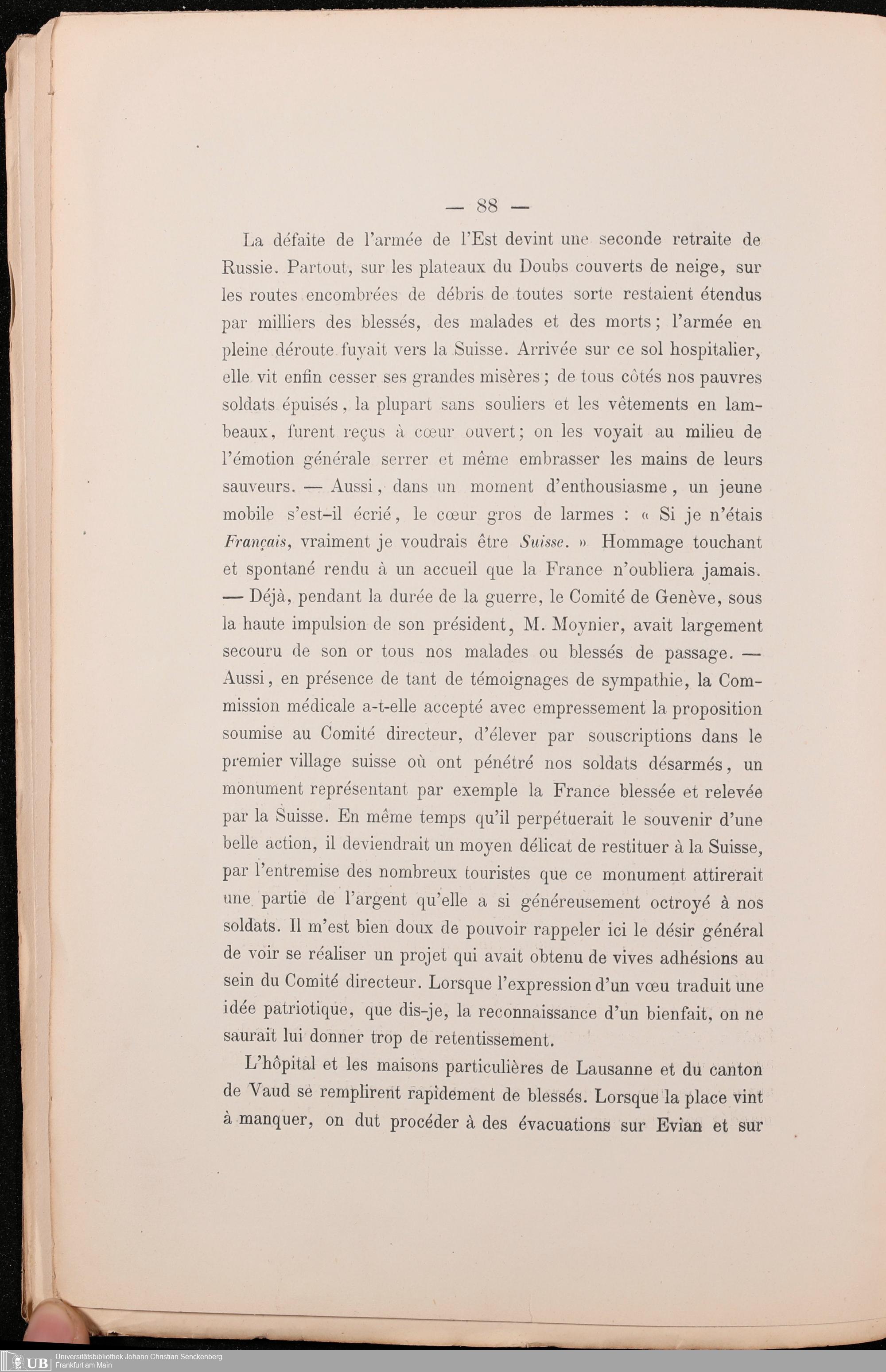 — 88 —

La défaite de l'armée de l'Est devint une seconde retraite de Russie. Partout, sur les plateaux du Doubs couverts de neige, sur les routes encombrées de débris de toutes sorte restaient étendus par milliers des blessés, des malades et des morts; l'armée en pleine déroute fuyait vers la Suisse. Arrivée sur ce sol hospitalier, elle vit enfin cesser ses grandes misères; de tous côtés nos pauvres soldats épuisés, la plupart sans souliers et les vêtements en lambeaux, furent reçus à cœur ouvert; on les voyait au milieu de l'émotion générale serrer et même embrasser les mains de leurs sauveurs. — Aussi, dans un moment d'enthousiasme, un jeune mobile s'est-il écrié, le cœur gros de larmes : « Si je n'étais Français, vraiment je voudrais être Suisse. » Hommage touchant et spontané rendu à un accueil que la France n'oubliera jamais. — Déjà, pendant la durée de la guerre, le Comité de Genève, sous la haute impulsion de son président, M. Moynier, avait largement secouru de son or tous nos malades ou blessés de passage. — Aussi, en présence de tant de témoignages de sympathie, la Commission médicale a-t-elle accepté avec empressement la proposition soumise au Comité directeur, d'élever par souscriptions dans le premier village suisse où ont pénétré nos soldats désarmés, un monument représentant par exemple la France blessée et relevée par la Suisse. En même temps qu'il perpétuerait le souvenir d'une belle action, il deviendrait un moyen délicat de restituer à la Suisse, par l'entremise des nombreux touristes que ce monument attirerait une partie de l'argent qu'elle a si généreusement octroyé à nos soldats. Il m'est bien doux de pouvoir rappeler ici le désir général de voir se réaliser un projet qui avait obtenu de vives adhésions au sein du Comité directeur. Lorsque l'expression d'un vœu traduit une idée patriotique, que dis-je, la reconnaissance d'un bienfait, on ne saurait lui donner trop de retentissement.

L'hôpital et les maisons particulières de Lausanne et du canton de Vaud se remplirent rapidement de blessés. Lorsque la place vint à manquer, on dut procéder à des évacuations sur Evian et sur

UB Universitätsbibliothek Johann Christian Senckenberg
Frankfurt am Main